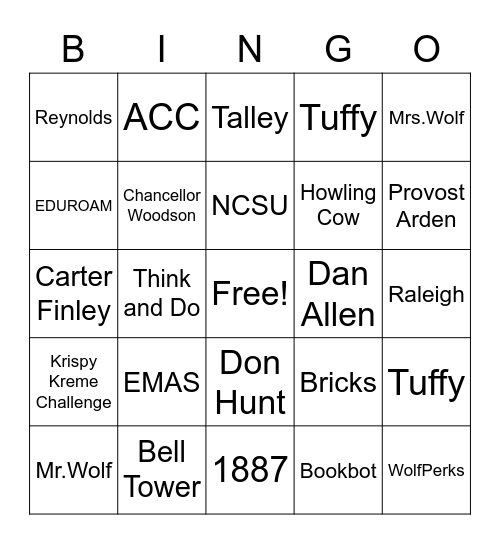 | B | I | N | G | O |
|---|---|---|---|---|
| Reynolds | ACC | Talley | Tuffy | Mrs.Wolf |
| EDUROAM | Chancellor Woodson | NCSU | Howling Cow | Provost Arden |
| Carter Finley | Think and Do | Free! | Dan Allen | Raleigh |
| Krispy Kreme Challenge | EMAS | Don Hunt | Bricks | Tuffy |
| Mr.Wolf | Bell Tower | 1887 | Bookbot | WolfPerks |